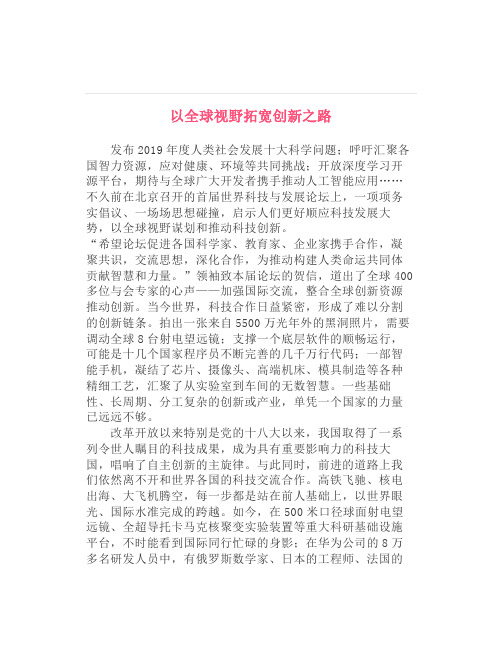 以全球视野拓宽创新之路

发布2019年度人类社会发展十大科学问题；呼吁汇聚各国智力资源，应对健康、环境等共同挑战；开放深度学习开源平台，期待与全球广大开发者携手推动人工智能应用……不久前在北京召开的首届世界科技与发展论坛上，一项项务实倡议、一场场思想碰撞，启示人们更好顺应科技发展大势，以全球视野谋划和推动科技创新。

“希望论坛促进各国科学家、教育家、企业家携手合作，凝聚共识，交流思想，深化合作，为推动构建人类命运共同体贡献智慧和力量。”领袖致本届论坛的贺信，道出了全球400多位与会专家的心声——加强国际交流，整合全球创新资源推动创新。当今世界，科技合作日益紧密，形成了难以分割的创新链条。拍出一张来自5500万光年外的黑洞照片，需要调动全球8台射电望远镜；支撑一个底层软件的顺畅运行，可能是十几个国家程序员不断完善的几千万行代码；一部智能手机，凝结了芯片、摄像头、高端机床、模具制造等各种精细工艺，汇聚了从实验室到车间的无数智慧。一些基础性、长周期、分工复杂的创新或产业，单凭一个国家的力量已远远不够。

改革开放以来特别是党的十八大以来，我国取得了一系列令世人瞩目的科技成果，成为具有重要影响力的科技大国，唱响了自主创新的主旋律。与此同时，前进的道路上我们依然离不开和世界各国的科技交流合作。高铁飞驰、核电出海、大飞机腾空，每一步都是站在前人基础上，以世界眼光、国际水准完成的跨越。如今，在500米口径球面射电望远镜、全超导托卡马克核聚变实验装置等重大科研基础设施平台，不时能看到国际同行忙碌的身影；在华为公司的8万多名研发人员中，有俄罗斯数学家、日本的工程师、法国的